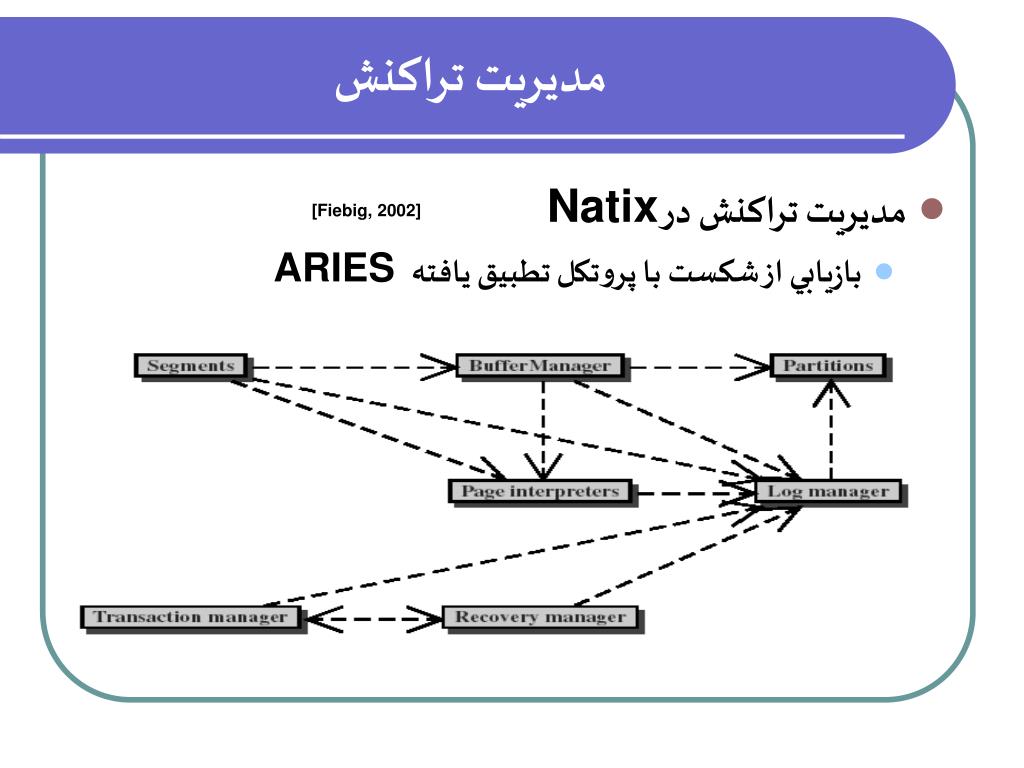 مديريت تراكنش

مديريت تراكنش در Natix [Fiebig, 2002]

بازيابي از شكست با پروتكل تطبيق يافته ARIES

Segments
BufferManager
Partitions
Page interpreters
Log manager
Transaction manager
Recovery manager